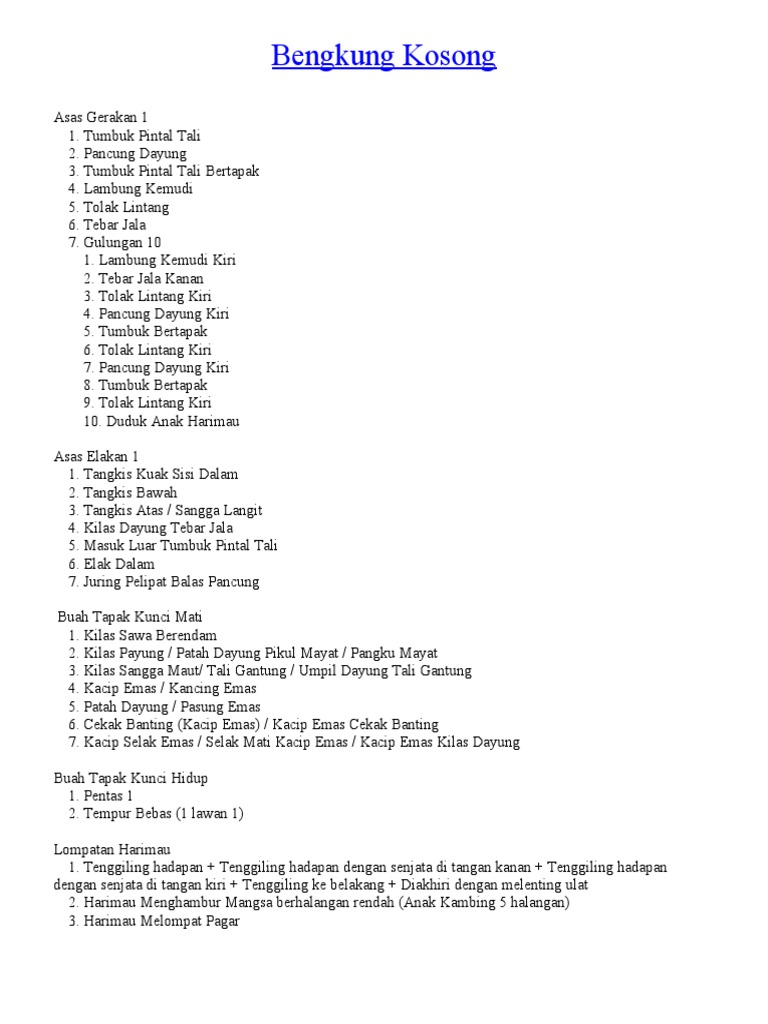 Bengkung Kosong

Asas Gerakan 1
1. Tumbuk Pintal Tali
2. Pancung Dayung
3. Tumbuk Pintal Tali Bertapak
4. Lambung Kemudi
5. Tolak Lintang
6. Tebar Jala
7. Gulungan 10
1. Lambung Kemudi Kiri
2. Tebar Jala Kanan
3. Tolak Lintang Kiri
4. Pancung Dayung Kiri
5. Tumbuk Bertapak
6. Tolak Lintang Kiri
7. Pancung Dayung Kiri
8. Tumbuk Bertapak
9. Tolak Lintang Kiri
10. Duduk Anak Harimau

Asas Elakan 1
1. Tangkis Kuak Sisi Dalam
2. Tangkis Bawah
3. Tangkis Atas / Sangga Langit
4. Kilas Dayung Tebar Jala
5. Masuk Luar Tumbuk Pintal Tali
6. Elak Dalam
7. Juring Pelipat Balas Pancung

Buah Tapak Kunci Mati
1. Kilas Sawa Berendam
2. Kilas Payung / Patah Dayung Pikul Mayat / Pangku Mayat
3. Kilas Sangga Maut/ Tali Gantung / Umpil Dayung Tali Gantung
4. Kacip Emas / Kancing Emas
5. Patah Dayung / Pasung Emas
6. Cekak Banting (Kacip Emas) / Kacip Emas Cekak Banting
7. Kacip Selak Emas / Selak Mati Kacip Emas / Kacip Emas Kilas Dayung

Buah Tapak Kunci Hidup
1. Pentas 1
2. Tempur Bebas (1 lawan 1)

Lompatan Harimau
1. Tenggiling hadapan + Tenggiling hadapan dengan senjata di tangan kanan + Tenggiling hadapan dengan senjata di tangan kiri + Tenggiling ke belakang + Diakhiri dengan melenting ulat
2. Harimau Menghambur Mangsa berhalangan rendah (Anak Kambing 5 halangan)
3. Harimau Melompat Pagar